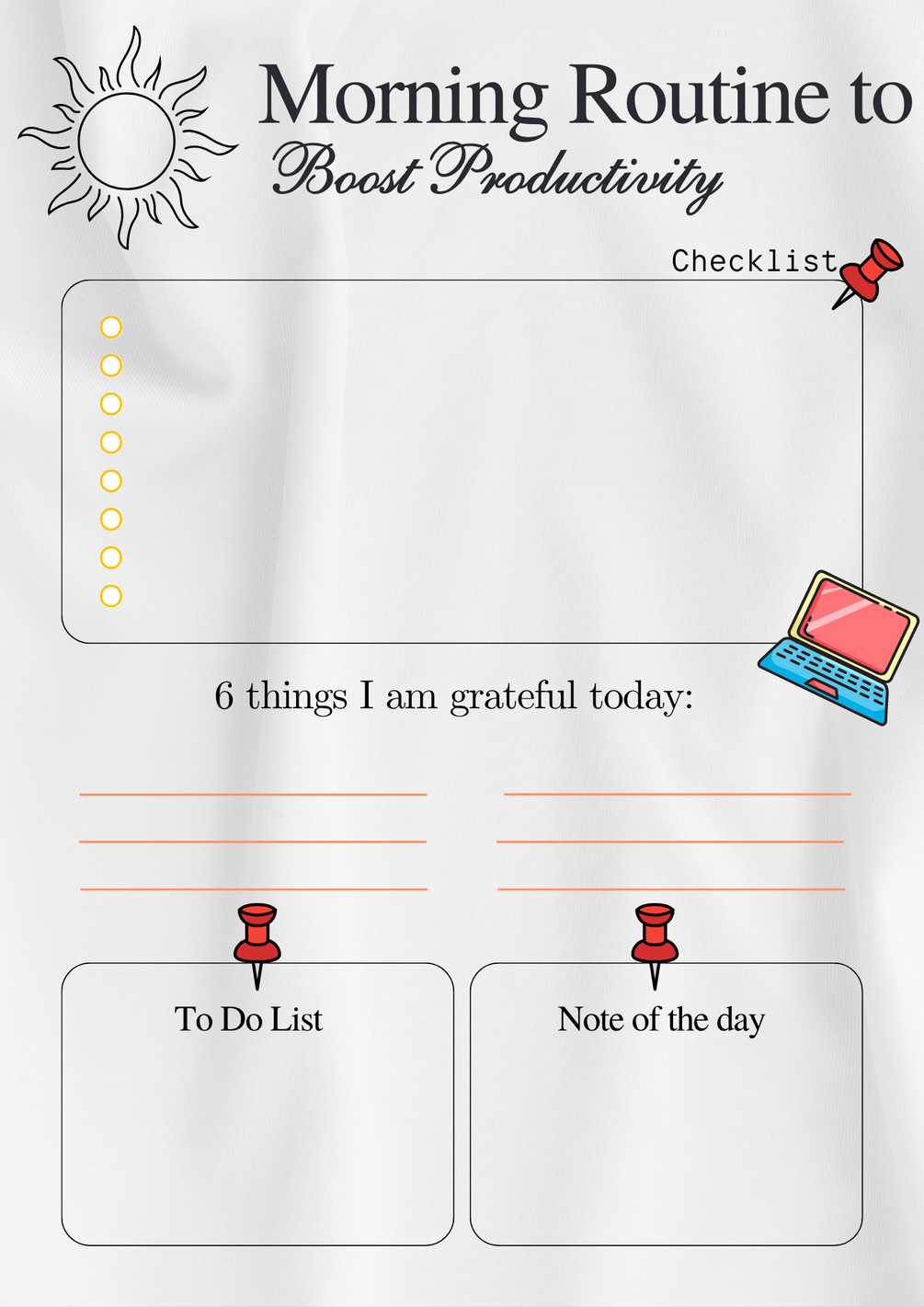 Morning Routine to
Boost Productivity

Checklist

☐
☐
☐
☐
☐
☐
☐
☐

6 things I am grateful today:

____
____
____

____
____
____

To Do List

Note of the day